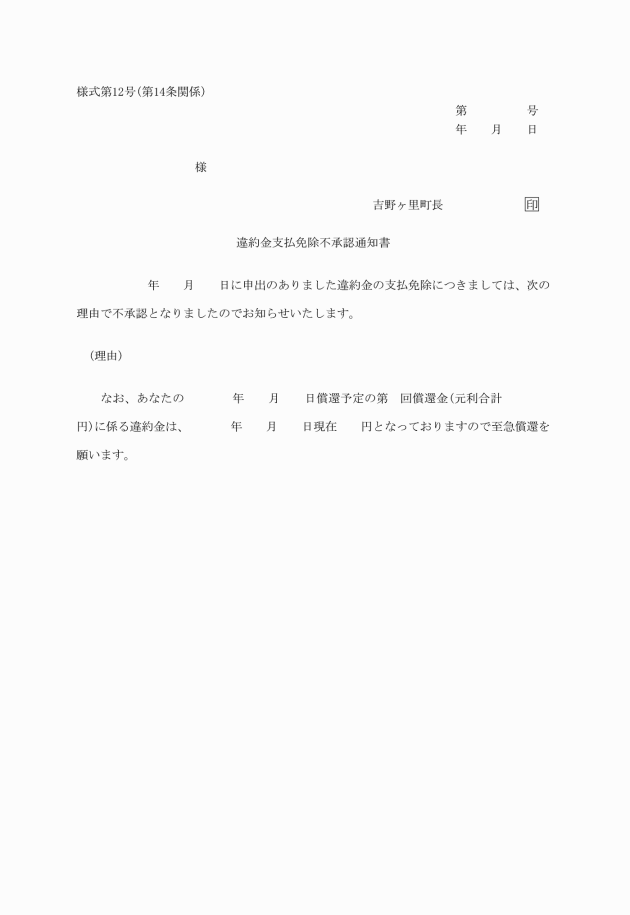 様式第12号(第14条関係)

第　　　　号
年　　月　　日

様

吉野ヶ里町長　　　　　　印

違約金支払免除不承認通知書

年　　月　　日に申出のありました違約金の支払免除につきましては、次の理由で不承認となりましたのでお知らせいたします。

(理由)

なお、あなたの　　　年　　月　　日償還予定の第　回償還金(元利合計　　円)に係る違約金は、　　　年　　月　　日現在　　円となっておりますので至急償還を願います。